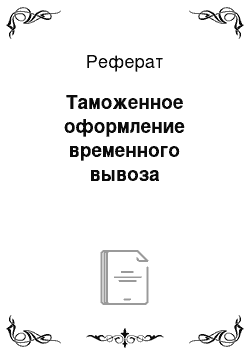 Реферат

Таможенное оформление временного вывоза